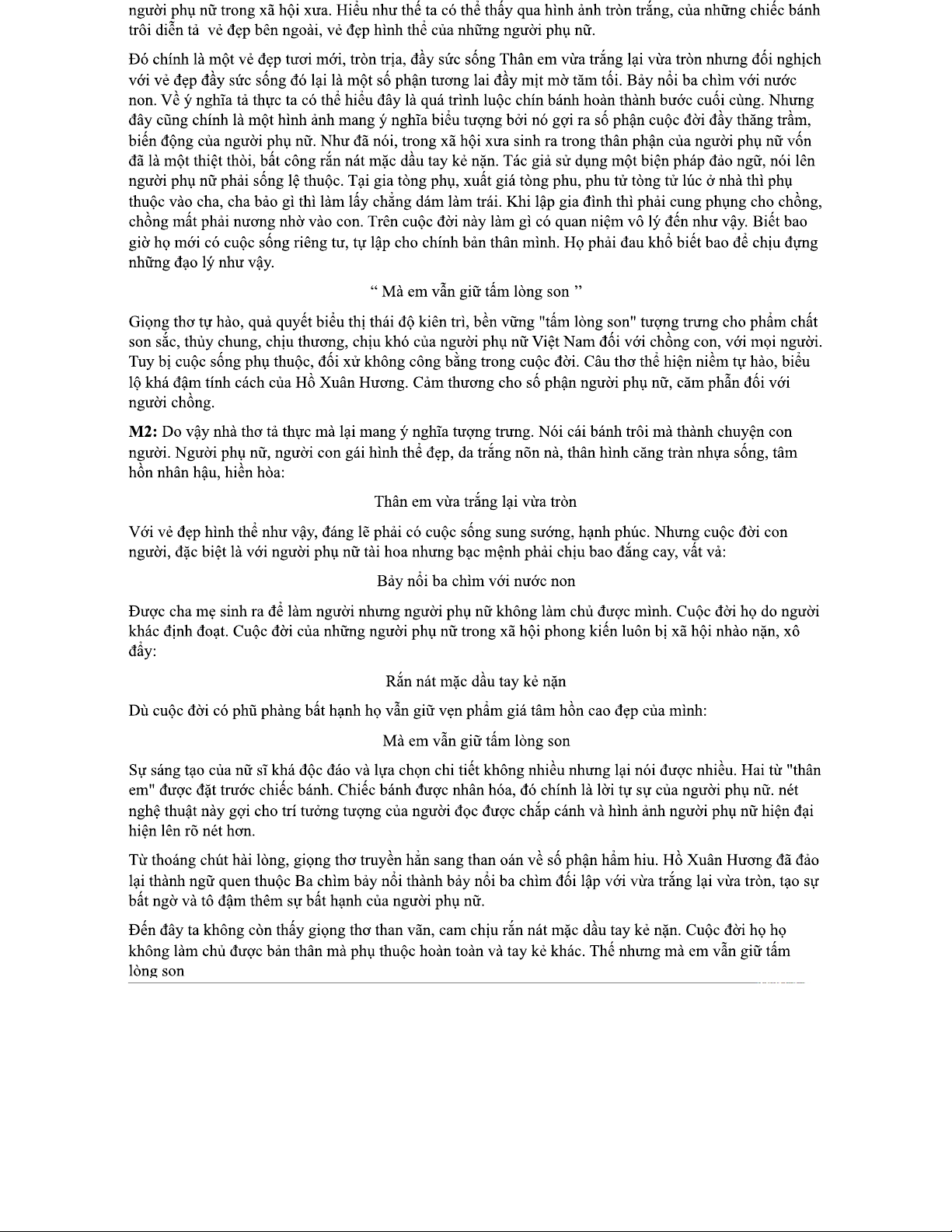 người phụ nữ trong xã hội xưa. Hiểu như thế ta có thể thấy qua hình ảnh tròn trắng, của những chiếc bánh trôi diễn tả  vẻ đẹp bên ngoài, vẻ đẹp hình thể của những người phụ nữ.

Đó chính là một vẻ đẹp tươi mới, tròn trịa, đầy sức sống Thân em vừa trắng lại vừa tròn nhưng đối nghịch với vẻ đẹp đầy sức sống đó lại là một số phận tương lai đầy mịt mờ tăm tối. Bảy nổi ba chìm với nước non. Về ý nghĩa tả thực ta có thể hiểu đây là quá trình luộc chín bánh hoàn thành bước cuối cùng. Nhưng đây cũng chính là một hình ảnh mang ý nghĩa biểu tượng bởi nó gợi ra số phận cuộc đời đầy thăng trầm, biến động của người phụ nữ. Như đã nói, trong xã hội xưa sinh ra trong thân phận của người phụ nữ vốn đã là một thiệt thòi, bất công rắn nát mặc dầu tay kẻ nặn. Tác giả sử dụng một biện pháp đảo ngữ, nói lên người phụ nữ phải sống lệ thuộc. Tại gia tòng phụ, xuất giá tòng phu, phu tử tòng tử lúc ở nhà thì phụ thuộc vào cha, cha bảo gì thì làm lấy chẳng dám làm trái. Khi lập gia đình thì phải cung phụng cho chồng, chồng mất phải nương nhờ vào con. Trên cuộc đời này làm gì có quan niệm vô lý đến như vậy. Biết bao giờ họ mới có cuộc sống riêng tư, tự lập cho chính bản thân mình. Họ phải đau khổ biết bao để chịu đựng những đạo lý như vậy.

“ Mà em vẫn giữ tấm lòng son ”

Giọng thơ tự hào, quả quyết biểu thị thái độ kiên trì, bền vững "tấm lòng son" tượng trưng cho phẩm chất son sắc, thủy chung, chịu thương, chịu khó của người phụ nữ Việt Nam đối với chồng con, với mọi người. Tuy bị cuộc sống phụ thuộc, đối xử không công bằng trong cuộc đời. Câu thơ thể hiện niềm tự hào, biểu lộ khá đậm tính cách của Hồ Xuân Hương. Cảm thương cho số phận người phụ nữ, căm phẫn đối với người chồng.

M2: Do vậy nhà thơ tả thực mà lại mang ý nghĩa tượng trưng. Nói cái bánh trôi mà thành chuyện con người. Người phụ nữ, người con gái hình thể đẹp, da trắng nõn nà, thân hình căng tràn nhựa sống, tâm hồn nhân hậu, hiền hòa:

Thân em vừa trắng lại vừa tròn

Với vẻ đẹp hình thể như vậy, đáng lẽ phải có cuộc sống sung sướng, hạnh phúc. Nhưng cuộc đời con người, đặc biệt là với người phụ nữ tài hoa nhưng bạc mệnh phải chịu bao đắng cay, vất vả:

Bảy nổi ba chìm với nước non

Được cha mẹ sinh ra để làm người nhưng người phụ nữ không làm chủ được mình. Cuộc đời họ do người khác định đoạt. Cuộc đời của những người phụ nữ trong xã hội phong kiến luôn bị xã hội nhào nặn, xô đẩy:

Rắn nát mặc dầu tay kẻ nặn

Dù cuộc đời có phũ phàng bất hạnh họ vẫn giữ vẹn phẩm giá tâm hồn cao đẹp của mình:

Mà em vẫn giữ tấm lòng son

Sự sáng tạo của nữ sĩ khá độc đáo và lựa chọn chi tiết không nhiều nhưng lại nói được nhiều. Hai từ "thân em" được đặt trước chiếc bánh. Chiếc bánh được nhân hóa, đó chính là lời tự sự của người phụ nữ. nét nghệ thuật này gợi cho trí tưởng tượng của người đọc được chắp cánh và hình ảnh người phụ nữ hiện đại hiện lên rõ nét hơn.

Từ thoáng chút hài lòng, giọng thơ truyền hẳn sang than oán về số phận hẩm hiu. Hồ Xuân Hương đã đảo lại thành ngữ quen thuộc Ba chìm bảy nổi thành bảy nổi ba chìm đối lập với vừa trắng lại vừa tròn, tạo sự bất ngờ và tô đậm thêm sự bất hạnh của người phụ nữ.

Đến đây ta không còn thấy giọng thơ than vãn, cam chịu rắn nát mặc dầu tay kẻ nặn. Cuộc đời họ họ không làm chủ được bản thân mà phụ thuộc hoàn toàn và tay kẻ khác. Thế nhưng mà em vẫn giữ tấm lòng son